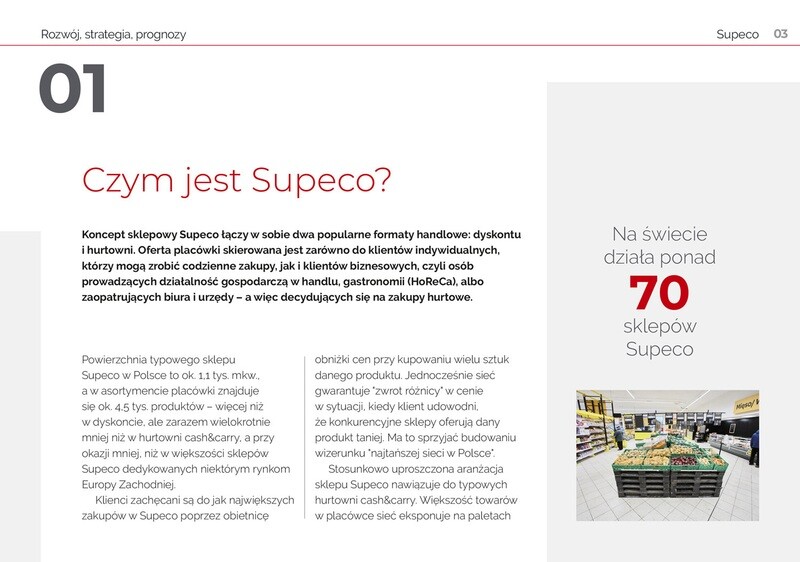 Rozwój, strategia, prognozy

Supeco 03

01

Czym jest Supeco?

Koncept sklepowy Supeco łączy w sobie dwa popularne formaty handlowe: dyskontu i hurtowni. Oferta placówki skierowana jest zarówno do klientów indywidualnych, którzy mogą zrobić codzienne zakupy, jak i klientów biznesowych, czyli osób prowadzących działalność gospodarczą w handlu, gastronomii (HoReCa), albo zaopatrujących biura i urzędy – a więc decydujących się na zakupy hurtowe.

Powierzchnia typowego sklepu Supeco w Polsce to ok. 1,1 tys. mkw., a w asortymencie placówki znajduje się ok. 4,5 tys. produktów – więcej niż w dyskoncie, ale zarazem wielokrotnie mniej niż w hurtowni cash&carry, a przy okazji mniej, niż w większości sklepów Supeco dedykowanych niektórym rynkom Europy Zachodniej.

Klienci zachęcani są do jak największych zakupów w Supeco poprzez obietnicę obniżki cen przy kupowaniu wielu sztuk danego produktu. Jednocześnie sieć gwarantuje "zwrot różnicy" w cenie w sytuacji, kiedy klient udowodni, że konkurencyjne sklepy oferują dany produkt taniej. Ma to sprzyjać budowaniu wizerunku "najtańszej sieci w Polsce".

Stosunkowo uproszczona aranżacja sklepu Supeco nawiązuje do typowych hurtowni cash&carry. Większość towarów w placówce sieć eksponuje na paletach

Na świecie działa ponad 70 sklepów Supeco

Mięso/